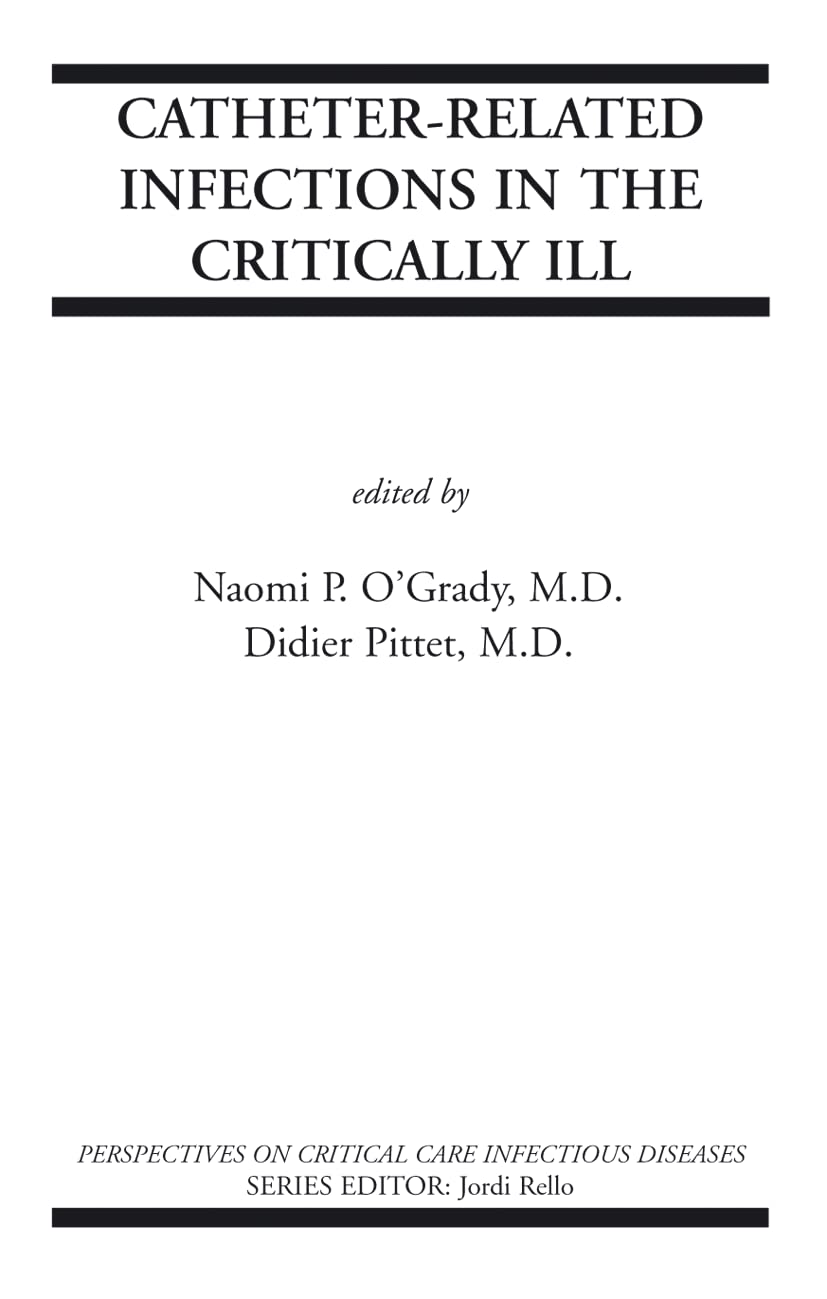 CATHETER-RELATED INFECTIONS IN THE CRITICALLY ILL

edited by

Naomi P. O'Grady, M.D.
Didier Pittet, M.D.

PERSPECTIVES ON CRITICAL CARE INFECTIOUS DISEASES
SERIES EDITOR: Jordi Rello